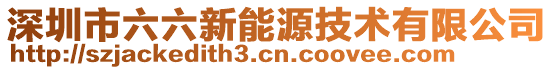 深圳市六六新能源技术有限公司
http://szjackedith3.cn.coovee.com